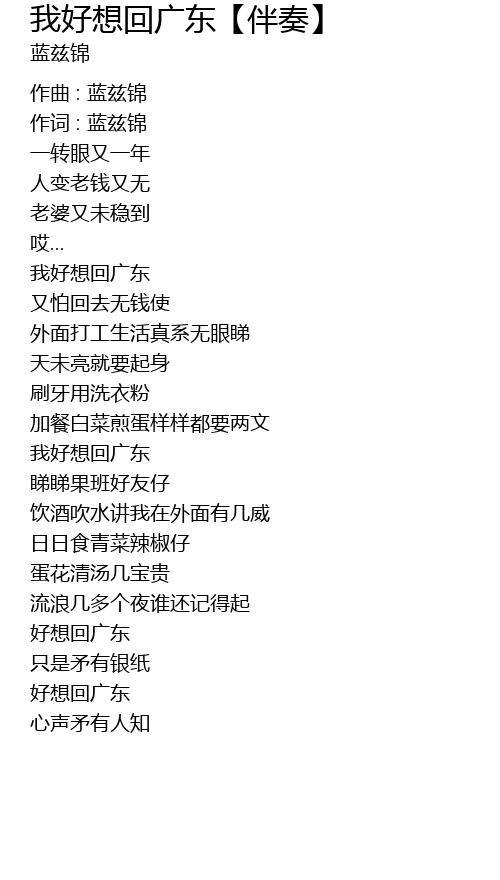 我好想回广东【伴奏】
蓝兹锦

作曲 : 蓝兹锦
作词 : 蓝兹锦
一转眼又一年
人变老钱又无
老婆又未稳到
哎...
我好想回广东
又怕回去无钱使
外面打工生活真系无眼睇
天未亮就要起身
刷牙用洗衣粉
加餐白菜煎蛋样样都要两文
我好想回广东
睇睇果班好友仔
饮酒吹水讲我在外面有几威
日日食青菜辣椒仔
蛋花清汤几宝贵
流浪几多个夜谁还记得起
好想回广东
只是矛有银纸
好想回广东
心声矛有人知